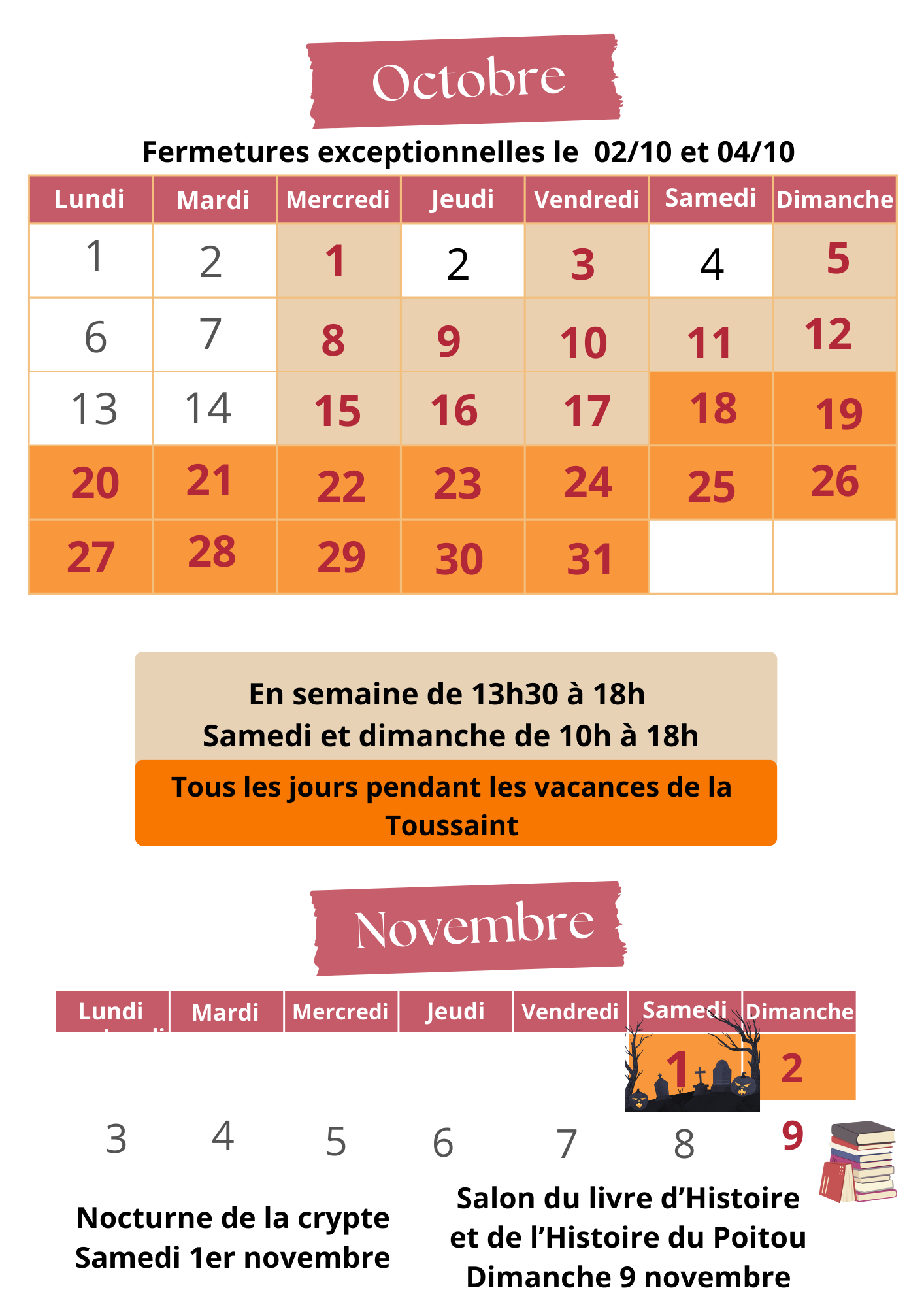 Octobre

Fermetures exceptionnelles le 02/10 et 04/10

| Lundi | Mardi | Mercredi | Jeudi | Vendredi | Samedi | Dimanche |
|---|---|---|---|---|---|---|
| 1 | 2 | 1 | 2 | 3 | 4 | 5 |
| 6 | 7 | 8 | 9 | 10 | 11 | 12 |
| 13 | 14 | 15 | 16 | 17 | 18 | 19 |
| 20 | 21 | 22 | 23 | 24 | 25 | 26 |
| 27 | 28 | 29 | 30 | 31 | | |

En semaine de 13h30 à 18h
Samedi et dimanche de 10h à 18h

Tous les jours pendant les vacances de la Toussaint

Novembre

| Lundi | Mardi | Mercredi | Jeudi | Vendredi | Samedi | Dimanche |
|---|---|---|---|---|---|---|
| | | | | | 1 | 2 |
| 3 | 4 | 5 | 6 | 7 | 8 | 9 |

Nocturne de la crypte
Samedi 1er novembre

Salon du livre d'Histoire
et de l'Histoire du Poitou
Dimanche 9 novembre